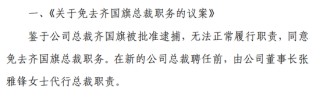 一、《关于免去齐国旗总裁职务的议案》

鉴于公司总裁齐国旗被批准逮捕，无法正常履行职责，同意免去齐国旗总裁职务。在新的公司总裁聘任前，由公司董事长张雅锋女士代行总裁职责。